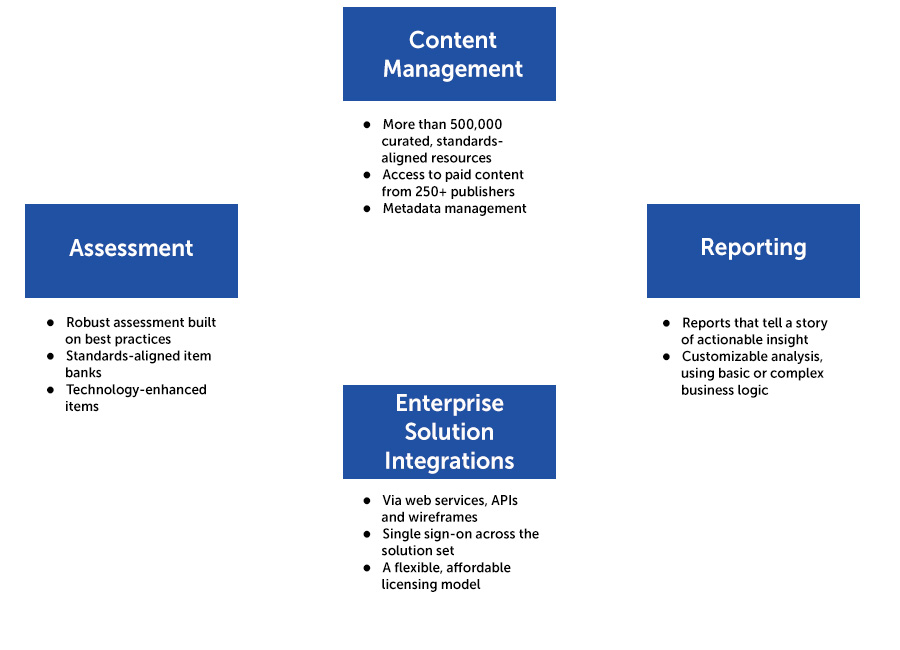 Content Management

- More than 500,000 curated, standards-aligned resources
- Access to paid content from 250+ publishers
- Metadata management

Assessment

- Robust assessment built on best practices
- Standards-aligned item banks
- Technology-enhanced items

Reporting

- Reports that tell a story of actionable insight
- Customizable analysis, using basic or complex business logic

Enterprise Solution Integrations

- Via web services, APIs and wireframes
- Single sign-on across the solution set
- A flexible, affordable licensing model